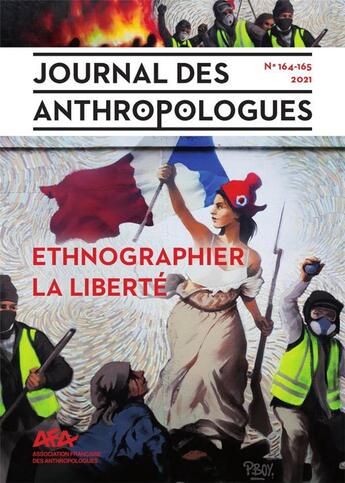 JOURNAL DES
ANTHROPOLOGUES

N° 164-165
2021

ETHNOGRAPHIER
LA LIBERTÉ

AFA
ASSOCIATION FRANÇAISE
DES ANTHROPOLOGUES

PBOY.